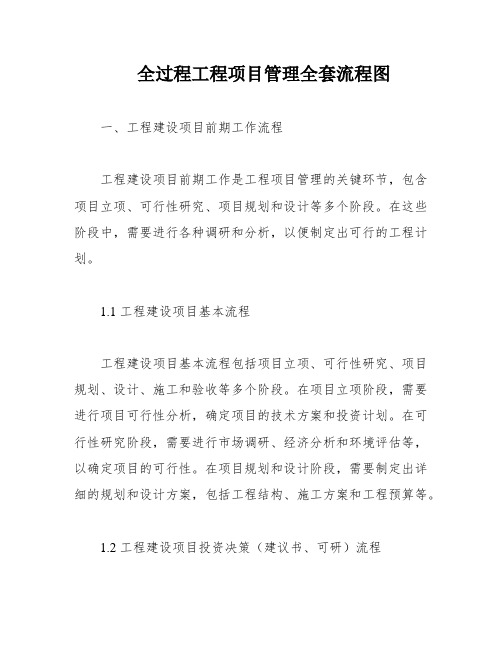 全过程工程项目管理全套流程图

一、工程建设项目前期工作流程

工程建设项目前期工作是工程项目管理的关键环节，包含项目立项、可行性研究、项目规划和设计等多个阶段。在这些阶段中，需要进行各种调研和分析，以便制定出可行的工程计划。

1.1 工程建设项目基本流程

工程建设项目基本流程包括项目立项、可行性研究、项目规划、设计、施工和验收等多个阶段。在项目立项阶段，需要进行项目可行性分析，确定项目的技术方案和投资计划。在可行性研究阶段，需要进行市场调研、经济分析和环境评估等，以确定项目的可行性。在项目规划和设计阶段，需要制定出详细的规划和设计方案，包括工程结构、施工方案和工程预算等。

1.2 工程建设项目投资决策（建议书、可研）流程